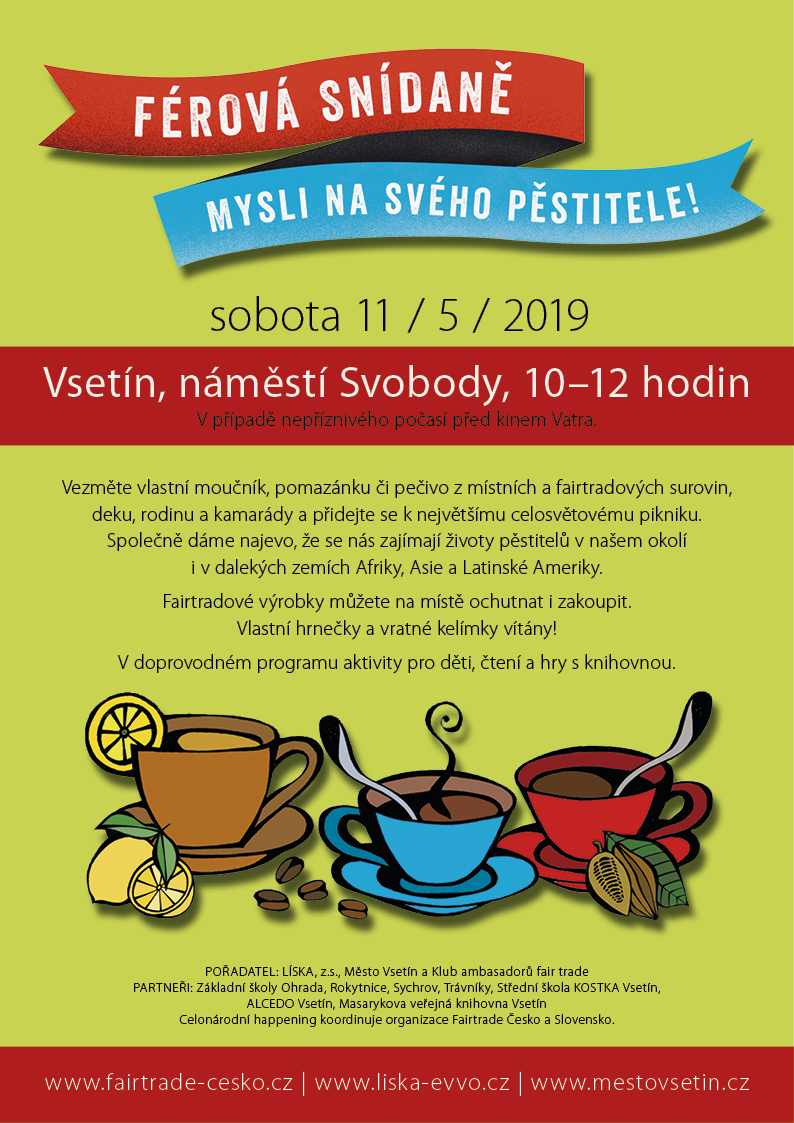 FÉROVÁ SNÍDANĚ

MYSLI NA SVÉHO PĚSTITELE!

sobota 11 / 5 / 2019

Vsetín, náměstí Svobody, 10–12 hodin

V případě nepříznivého počasí před kinem Vatra.

Vezměte vlastní moučník, pomazánku či pečivo z místních a fairtradových surovin, deku, rodinu a kamarády a přidejte se k největšímu celosvětovému pikniku. Společně dáme najevo, že se nás zajímají životy pěstitelů v našem okolí i v dalekých zemích Afriky, Asie a Latinské Ameriky.

Fairtradové výrobky můžete na místě ochutnat i zakoupit. Vlastní hrnečky a vratné kelímky vítány!

V doprovodném programu aktivity pro děti, čtení a hry s knihovnou.

POŘADATEL: LÍSKA, z.s., Město Vsetín a Klub ambasadorů fair trade
PARTNEŘI: Základní školy Ohrada, Rokytnice, Sychrov, Trávníky, Střední škola KOSTKA Vsetín, ALCEDO Vsetín, Masarykova veřejná knihovna Vsetín
Celonárodní happening koordinuje organizace Fairtrade Česko a Slovensko.

www.fairtrade-cesko.cz | www.liska-evvo.cz | www.mestovsetin.cz